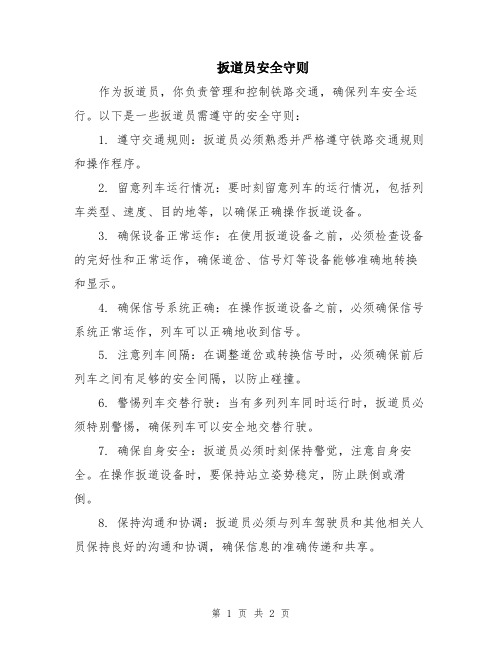 扳道员安全守则

作为扳道员，你负责管理和控制铁路交通，确保列车安全运行。以下是一些扳道员需遵守的安全守则：

1. 遵守交通规则：扳道员必须熟悉并严格遵守铁路交通规则和操作程序。

2. 留意列车运行情况：要时刻留意列车的运行情况，包括列车类型、速度、目的地等，以确保正确操作扳道设备。

3. 确保设备正常运作：在使用扳道设备之前，必须检查设备的完好性和正常运作，确保道岔、信号灯等设备能够准确地转换和显示。

4. 确保信号系统正确：在操作扳道设备之前，必须确保信号系统正常运作，列车可以正确地收到信号。

5. 注意列车间隔：在调整道岔或转换信号时，必须确保前后列车之间有足够的安全间隔，以防止碰撞。

6. 警惕列车交替行驶：当有多列列车同时运行时，扳道员必须特别警惕，确保列车可以安全地交替行驶。

7. 确保自身安全：扳道员必须时刻保持警觉，注意自身安全。在操作扳道设备时，要保持站立姿势稳定，防止跌倒或滑倒。

8. 保持沟通和协调：扳道员必须与列车驾驶员和其他相关人员保持良好的沟通和协调，确保信息的准确传递和共享。

第 1 页 共 2 页